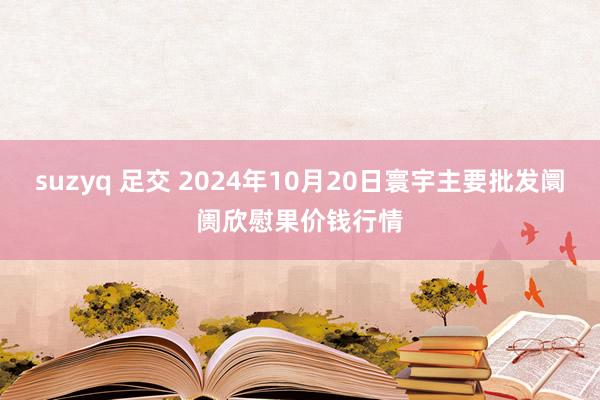 suzyq 足交 2024年10月20日寰宇主要批发阛阓欣慰果价钱行情